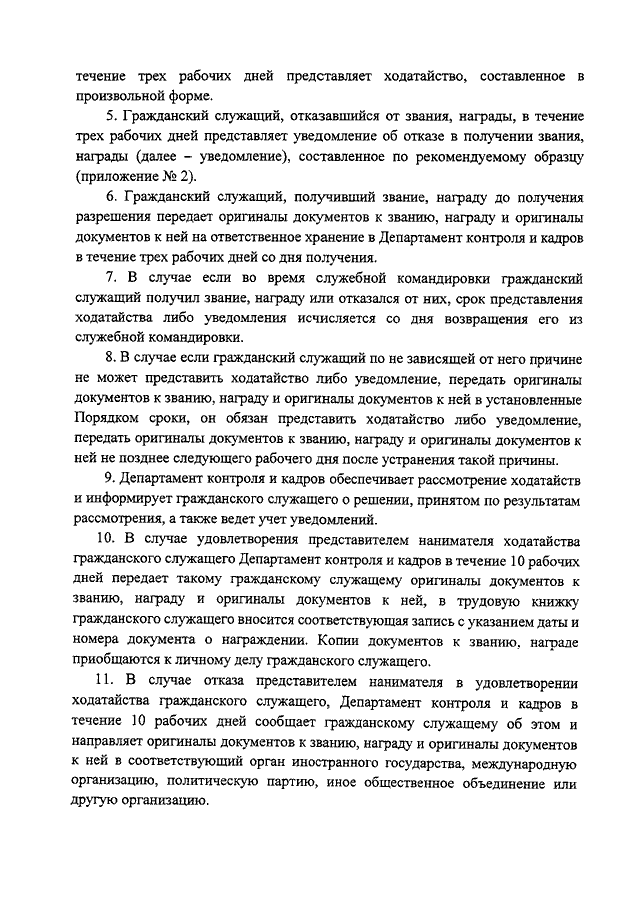 течение трех рабочих дней представляет ходатайство, составленное в произвольной форме.

5. Гражданский служащий, отказавшийся от звания, награды, в течение трех рабочих дней представляет уведомление об отказе в получении звания, награды (далее – уведомление), составленное по рекомендуемому образцу (приложение № 2).

6. Гражданский служащий, получивший звание, награду до получения разрешения передает оригиналы документов к званию, награду и оригиналы документов к ней на ответственное хранение в Департамент контроля и кадров в течение трех рабочих дней со дня получения.

7. В случае если во время служебной командировки гражданский служащий получил звание, награду или отказался от них, срок представления ходатайства либо уведомления исчисляется со дня возвращения его из служебной командировки.

8. В случае если гражданский служащий по не зависящей от него причине не может представить ходатайство либо уведомление, передать оригиналы документов к званию, награду и оригиналы документов к ней в установленные Порядком сроки, он обязан представить ходатайство либо уведомление, передать оригиналы документов к званию, награду и оригиналы документов к ней не позднее следующего рабочего дня после устранения такой причины.

9. Департамент контроля и кадров обеспечивает рассмотрение ходатайств и информирует гражданского служащего о решении, принятом по результатам рассмотрения, а также ведет учет уведомлений.

10. В случае удовлетворения представителем нанимателя ходатайства гражданского служащего Департамент контроля и кадров в течение 10 рабочих дней передает такому гражданскому служащему оригиналы документов к званию, награду и оригиналы документов к ней, в трудовую книжку гражданского служащего вносится соответствующая запись с указанием даты и номера документа о награждении. Копии документов к званию, награде приобщаются к личному делу гражданского служащего.

11. В случае отказа представителем нанимателя в удовлетворении ходатайства гражданского служащего, Департамент контроля и кадров в течение 10 рабочих дней сообщает гражданскому служащему об этом и направляет оригиналы документов к званию, награду и оригиналы документов к ней в соответствующий орган иностранного государства, международную организацию, политическую партию, иное общественное объединение или другую организацию.